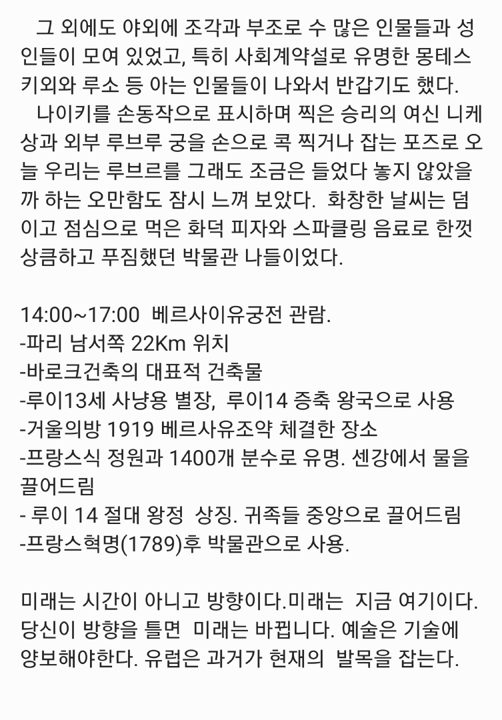 그 외에도 야외에 조각과 부조로 수 많은 인물들과 성인들이 모여 있었고, 특히 사회계약설로 유명한 몽테스키외와 루소 등 아는 인물들이 나와서 반갑기도 했다.
나이키를 손동작으로 표시하며 찍은 승리의 여신 니케상과 외부 루브루 궁을 손으로 콕 찍거나 잡는 포즈로 오늘 우리는 루브르를 그래도 조금은 들었다 놓지 않았을까 하는 오만함도 잠시 느껴 보았다. 화창한 날씨는 덤이고 점심으로 먹은 화덕 피자와 스파클링 음료로 한껏 상큼하고 푸짐했던 박물관 나들이었다.

14:00~17:00 베르사이유궁전 관람.
-파리 남서쪽 22Km 위치
-바로크건축의 대표적 건축물
-루이13세 사냥용 별장, 루이14 증축 왕국으로 사용
-거울의방 1919 베르사유조약 체결한 장소
-프랑스식 정원과 1400개 분수로 유명. 센강에서 물을 끌어드림
- 루이 14 절대 왕정 상징. 귀족들 중앙으로 끌어드림
-프랑스혁명(1789)후 박물관으로 사용.

미래는 시간이 아니고 방향이다.미래는 지금 여기이다. 당신이 방향을 틀면 미래는 바뀝니다. 예술은 기술에 양보해야한다. 유럽은 과거가 현재의 발목을 잡는다.